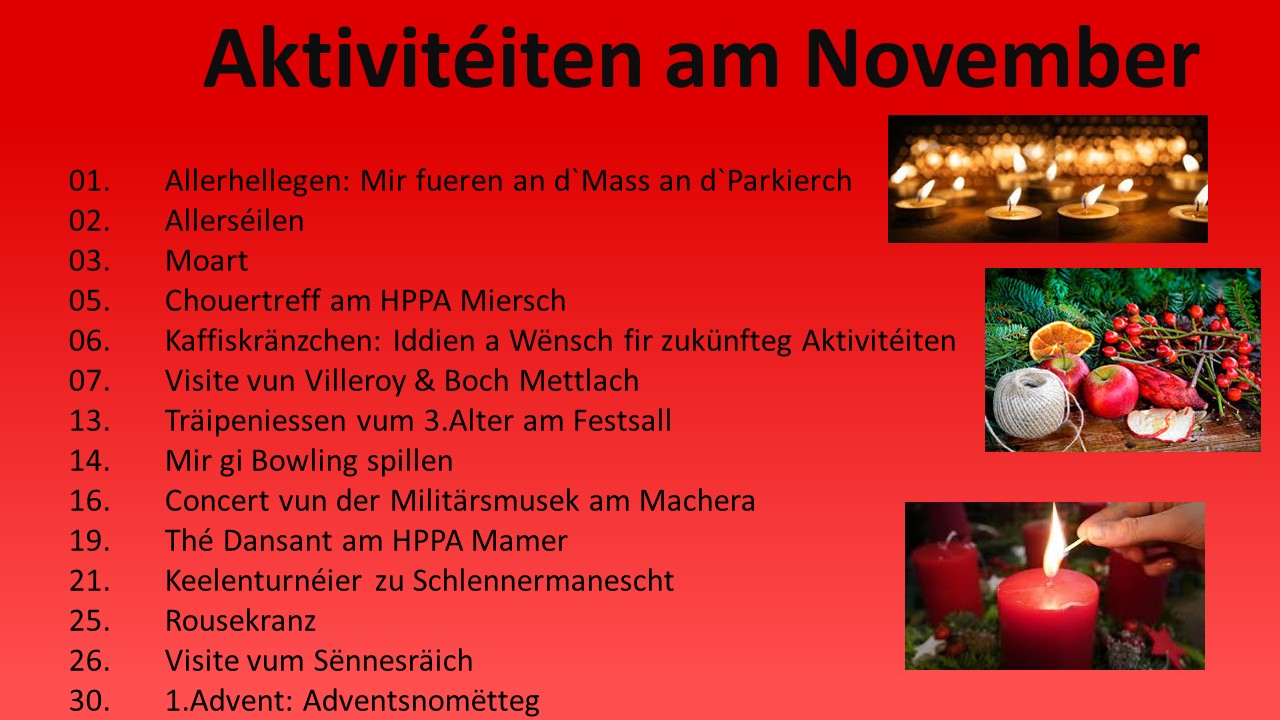 Aktivitéiten am November

01. Allerhellegen: Mir fueren an d`Mass an d`Parkierch
02. Allerséilen
03. Moart
05. Chouertreff am HPPA Miersch
06. Kaffiskränzchen: Iddien a Wënsch fir zukünfteg Aktivitéiten
07. Visite vun Villeroy & Boch Mettlach
13. Träipeniessen vum 3.Alter am Festsall
14. Mir gi Bowling spillen
16. Concert vun der Militärsmusek am Machera
19. Thé Dansant am HPPA Mamer
21. Keelenturnéier zu Schlennermanescht
25. Rousekranz
26. Visite vum Sënnesräich
30. 1.Advent: Adventsnomëtteg